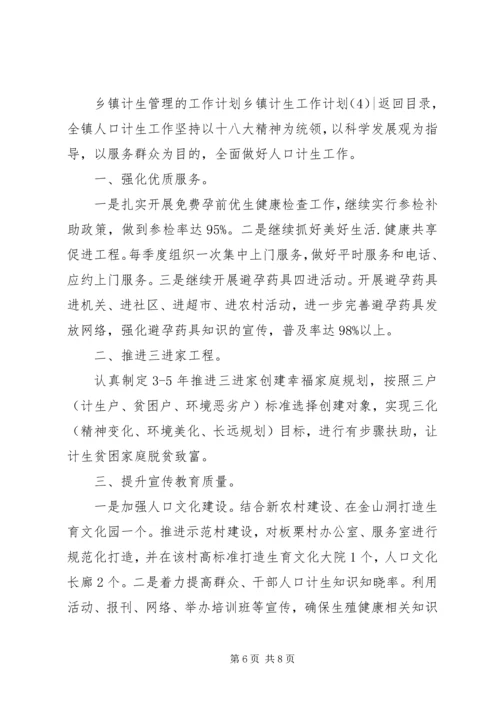 乡镇计生管理的工作计划乡镇计生工作计划(4)|返回目录，全镇人口计生工作坚持以十八大精神为统领，以科学发展观为指导，以服务群众为目的，全面做好人口计生工作。

一、强化优质服务。

一是扎实开展免费孕前优生健康检查工作，继续实行参检补助政策，做到参检率达95%。二是继续抓好美好生活.健康共享促进工程。每季度组织一次集中上门服务，做好平时服务和电话、应约上门服务。三是继续开展避孕药具四进活动。开展避孕药具进机关、进社区、进超市、进农村活动，进一步完善避孕药具发放网络，强化避孕药具知识的宣传，普及率达98%以上。

二、推进三进家工程。

认真制定3-5年推进三进家创建幸福家庭规划，按照三户（计生户、贫困户、环境恶劣户）标准选择创建对象，实现三化（精神变化、环境美化、长远规划）目标，进行有步骤扶助，让计生贫困家庭脱贫致富。

三、提升宣传教育质量。

一是加强人口文化建设。结合新农村建设、在金山洞打造生育文化园一个。推进示范村建设，对板栗村办公室、服务室进行规范化打造，并在该村高标准打造生育文化大院1个，人口文化长廊2个。二是着力提高群众、干部人口计生知识知晓率。利用活动、报刊、网络、举办培训班等宣传，确保生殖健康相关知识

第6页 共8页